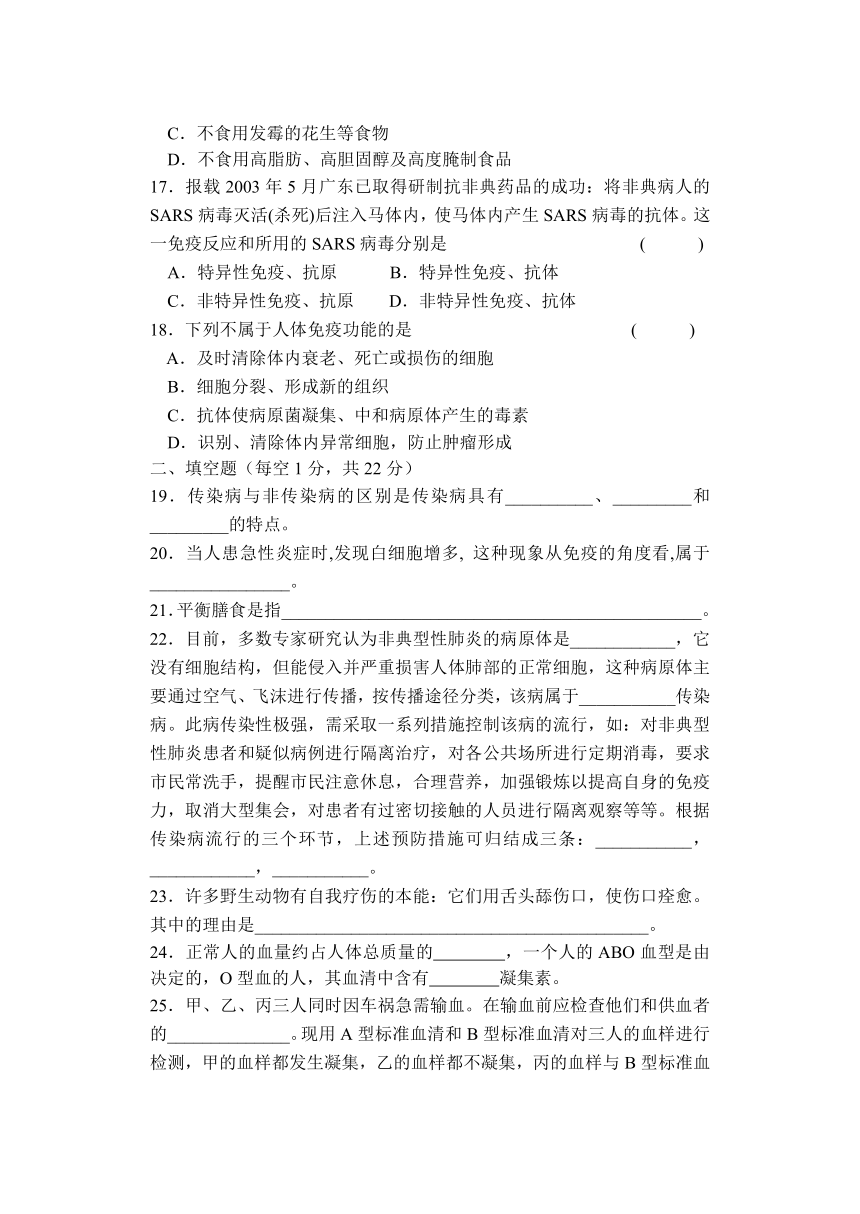 C．不食用发霉的花生等食物
D．不食用高脂肪、高胆固醇及高度腌制食品
17．报载 2003 年 5 月广东已取得研制抗非典药品的成功：将非典病人的 SARS 病毒灭活(杀死)后注入马体内，使马体内产生 SARS 病毒的抗体。这一免疫反应和所用的 SARS 病毒分别是　　(　　)
A．特异性免疫、抗原　　B．特异性免疫、抗体
C．非特异性免疫、抗原　　D．非特异性免疫、抗体
18．下列不属于人体免疫功能的是　　(　　)
A．及时清除体内衰老、死亡或损伤的细胞
B．细胞分裂、形成新的组织
C．抗体使病原菌凝集、中和病原体产生的毒素
D．识别、清除体内异常细胞，防止肿瘤形成
二、填空题（每空 1 分，共 22 分）
19．传染病与非传染病的区别是传染病具有__________、_________和_________的特点。
20．当人患急性炎症时,发现白细胞增多, 这种现象从免疫的角度看,属于________________。
21. 平衡膳食是指________________________________________________。
22．目前，多数专家研究认为非典型性肺炎的病原体是____________，它没有细胞结构，但能侵入并严重损害人体肺部的正常细胞，这种病原体主要通过空气、飞沫进行传播，按传播途径分类，该病属于___________传染病。此病传染性极强，需采取一系列措施控制该病的流行，如：对非典型性肺炎患者和疑似病例进行隔离治疗，对各公共场所进行定期消毒，要求市民常洗手，提醒市民注意休息，合理营养，加强锻炼以提高自身的免疫力，取消大型集会，对患者有过密切接触的人员进行隔离观察等等。根据传染病流行的三个环节，上述预防措施可归结成三条：___________，____________，___________。
23．许多野生动物有自我疗伤的本能：它们用舌头舔伤口，使伤口痊愈。其中的理由是_____________________________________________。
24．正常人的血量约占人体总质量的________，一个人的 ABO 血型是由决定的，O 型血的人，其血清中含有________凝集素。
25．甲、乙、丙三人同时因车祸急需输血。在输血前应检查他们和供血者的______________。现用 A 型标准血清和 B 型标准血清对三人的血样进行检测，甲的血样都发生凝集，乙的血样都不凝集，丙的血样与 B 型标准血